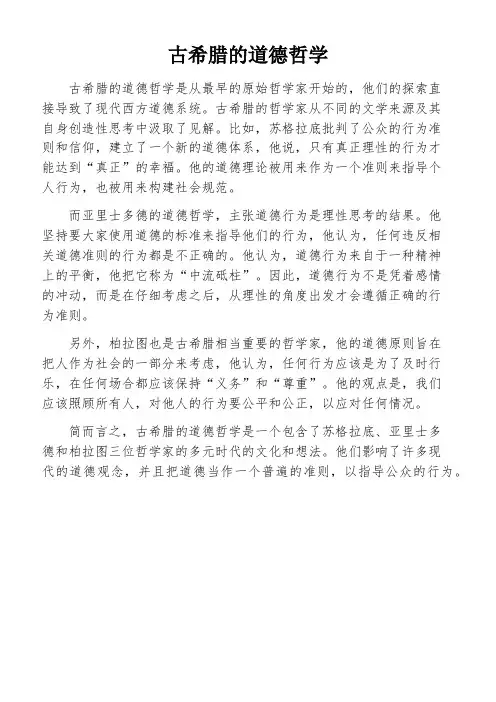 古希腊的道德哲学

古希腊的道德哲学是从最早的原始哲学家开始的，他们的探索直接导致了现代西方道德系统。古希腊的哲学家从不同的文学来源及其自身创造性思考中汲取了见解。比如，苏格拉底批判了公众的行为准则和信仰，建立了一个新的道德体系，他说，只有真正理性的行为才能达到“真正”的幸福。他的道德理论被用来作为一个准则来指导个人行为，也被用来构建社会规范。

而亚里士多德的道德哲学，主张道德行为是理性思考的结果。他坚持要大家使用道德的标准来指导他们的行为，他认为，任何违反相关道德准则的行为都是不正确的。他认为，道德行为来自于一种精神上的平衡，他把它称为“中流砥柱”。因此，道德行为不是凭着感情的冲动，而是在仔细考虑之后，从理性的角度出发才会遵循正确的行为准则。

另外，柏拉图也是古希腊相当重要的哲学家，他的道德原则旨在把人作为社会的一部分来考虑，他认为，任何行为应该是为了及时行乐，在任何场合都应该保持“义务”和“尊重”。他的观点是，我们应该照顾所有人，对他人的行为要公平和公正，以应对任何情况。

简而言之，古希腊的道德哲学是一个包含了苏格拉底、亚里士多德和柏拉图三位哲学家的多元时代的文化和想法。他们影响了许多现代的道德观念，并且把道德当作一个普遍的准则，以指导公众的行为。